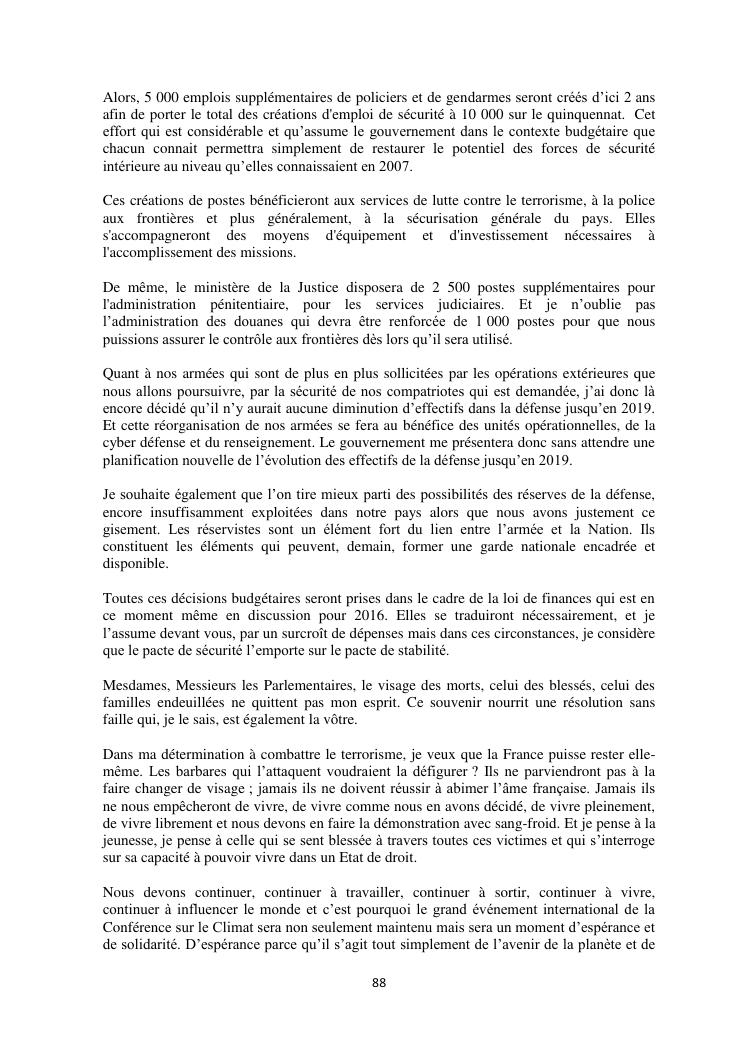 Alors, 5 000 emplois supplémentaires de policiers et de gendarmes seront créés d'ici 2 ans afin de porter le total des créations d'emploi de sécurité à 10 000 sur le quinquennat. Cet effort qui est considérable et qu'assume le gouvernement dans le contexte budgétaire que chacun connait permettra simplement de restaurer le potentiel des forces de sécurité intérieure au niveau qu'elles connaissaient en 2007.

Ces créations de postes bénéficieront aux services de lutte contre le terrorisme, à la police aux frontières et plus généralement, à la sécurisation générale du pays. Elles s'accompagneront des moyens d'équipement et d'investissement nécessaires à l'accomplissement des missions.

De même, le ministère de la Justice disposera de 2 500 postes supplémentaires pour l'administration pénitentiaire, pour les services judiciaires. Et je n'oublie pas l'administration des douanes qui devra être renforcée de 1 000 postes pour que nous puissions assurer le contrôle aux frontières dès lors qu'il sera utilisé.

Quant à nos armées qui sont de plus en plus sollicitées par les opérations extérieures que nous allons poursuivre, par la sécurité de nos compatriotes qui est demandée, j'ai donc là encore décidé qu'il n'y aurait aucune diminution d'effectifs dans la défense jusqu'en 2019. Et cette réorganisation de nos armées se fera au bénéfice des unités opérationnelles, de la cyber défense et du renseignement. Le gouvernement me présentera donc sans attendre une planification nouvelle de l'évolution des effectifs de la défense jusqu'en 2019.

Je souhaite également que l'on tire mieux parti des possibilités des réserves de la défense, encore insuffisamment exploitées dans notre pays alors que nous avons justement ce gisement. Les réservistes sont un élément fort du lien entre l'armée et la Nation. Ils constituent les éléments qui peuvent, demain, former une garde nationale encadrée et disponible.

Toutes ces décisions budgétaires seront prises dans le cadre de la loi de finances qui est en ce moment même en discussion pour 2016. Elles se traduiront nécessairement, et je l'assume devant vous, par un surcroît de dépenses mais dans ces circonstances, je considère que le pacte de sécurité l'emporte sur le pacte de stabilité.

Mesdames, Messieurs les Parlementaires, le visage des morts, celui des blessés, celui des familles endeuillées ne quittent pas mon esprit. Ce souvenir nourrit une résolution sans faille qui, je le sais, est également la vôtre.

Dans ma détermination à combattre le terrorisme, je veux que la France puisse rester elle-même. Les barbares qui l'attaquent voudraient la défigurer ? Ils ne parviendront pas à la faire changer de visage ; jamais ils ne doivent réussir à abimer l'âme française. Jamais ils ne nous empêcheront de vivre, de vivre comme nous en avons décidé, de vivre pleinement, de vivre librement et nous devons en faire la démonstration avec sang-froid. Et je pense à la jeunesse, je pense à celle qui se sent blessée à travers toutes ces victimes et qui s'interroge sur sa capacité à pouvoir vivre dans un Etat de droit.

Nous devons continuer, continuer à travailler, continuer à sortir, continuer à vivre, continuer à influencer le monde et c'est pourquoi le grand événement international de la Conférence sur le Climat sera non seulement maintenu mais sera un moment d'espérance et de solidarité. D'espérance parce qu'il s'agit tout simplement de l'avenir de la planète et de

88